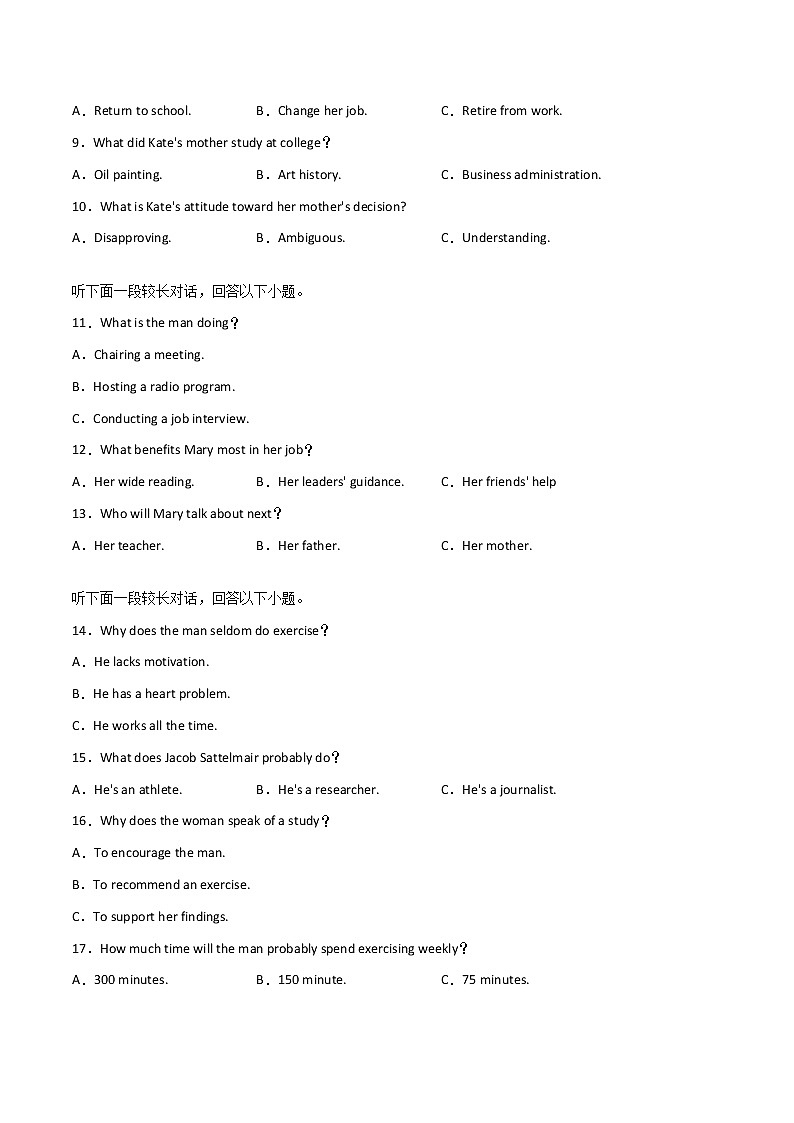 A．Return to school.　　B．Change her job.　　C．Retire from work.

9．What did Kate's mother study at college？

A．Oil painting.　　B．Art history.　　C．Business administration.

10．What is Kate's attitude toward her mother's decision?

A．Disapproving.　　B．Ambiguous.　　C．Understanding.

听下面一段较长对话，回答以下小题。

11．What is the man doing？

A．Chairing a meeting.

B．Hosting a radio program.

C．Conducting a job interview.

12．What benefits Mary most in her job？

A．Her wide reading.　　B．Her leaders' guidance.　　C．Her friends' help

13．Who will Mary talk about next？

A．Her teacher.　　B．Her father.　　C．Her mother.

听下面一段较长对话，回答以下小题。

14．Why does the man seldom do exercise？

A．He lacks motivation.

B．He has a heart problem.

C．He works all the time.

15．What does Jacob Sattelmair probably do？

A．He's an athlete.　　B．He's a researcher.　　C．He's a journalist.

16．Why does the woman speak of a study？

A．To encourage the man.

B．To recommend an exercise.

C．To support her findings.

17．How much time will the man probably spend exercising weekly？

A．300 minutes.　　B．150 minute.　　C．75 minutes.